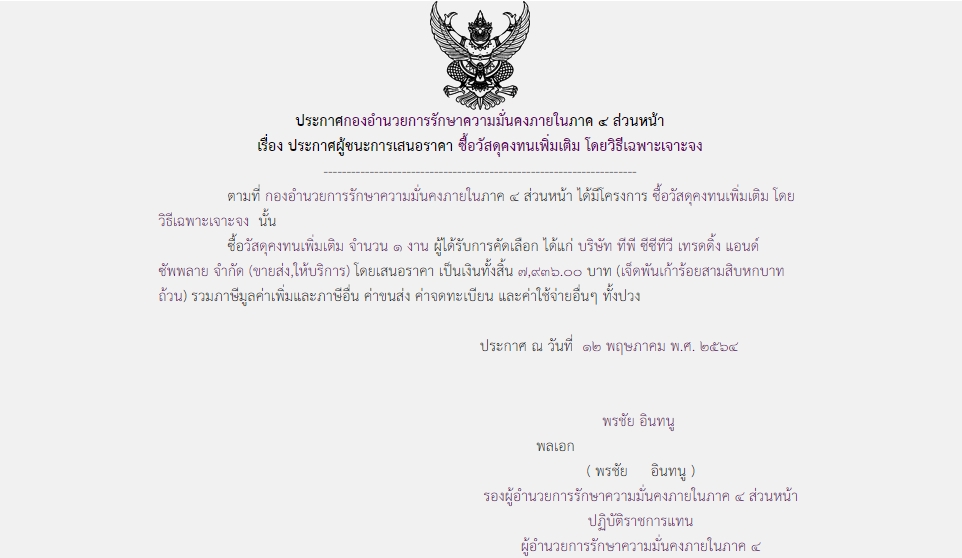 ประกาศกองอำนวยการรักษาความมั่นคงภายในภาค ๔ ส่วนหน้า
เรื่อง ประกาศผู้ชนะการเสนอราคา ซื้อวัสดุคงทนเพิ่มเติม โดยวิธีเฉพาะเจาะจง

--------------------------------------------------------------------

ตามที่ กองอำนวยการรักษาความมั่นคงภายในภาค ๔ ส่วนหน้า ได้มีโครงการ ซื้อวัสดุคงทนเพิ่มเติม โดยวิธีเฉพาะเจาะจง นั้น

ซื้อวัสดุคงทนเพิ่มเติม จำนวน ๑ งาน ผู้ได้รับการคัดเลือก ได้แก่ บริษัท ทีพี ซีซีทีวี เทรดดิ้ง แอนด์ ซัพพลาย จำกัด (ขายส่ง,ให้บริการ) โดยเสนอราคา เป็นเงินทั้งสิ้น ๗,๙๓๖.๐๐ บาท (เจ็ดพันเก้าร้อยสามสิบหกบาทถ้วน) รวมภาษีมูลค่าเพิ่มและภาษีอื่น ค่าขนส่ง ค่าจดทะเบียน และค่าใช้จ่ายอื่นๆ ทั้งปวง

ประกาศ ณ วันที่ ๑๒ พฤษภาคม พ.ศ. ๒๕๖๔

พรชัย อินทนู
พลเอก
( พรชัย อินทนู )
รองผู้อำนวยการรักษาความมั่นคงภายในภาค ๔ ส่วนหน้า
ปฏิบัติราชการแทน
ผู้อำนวยการรักษาความมั่นคงภายในภาค ๔